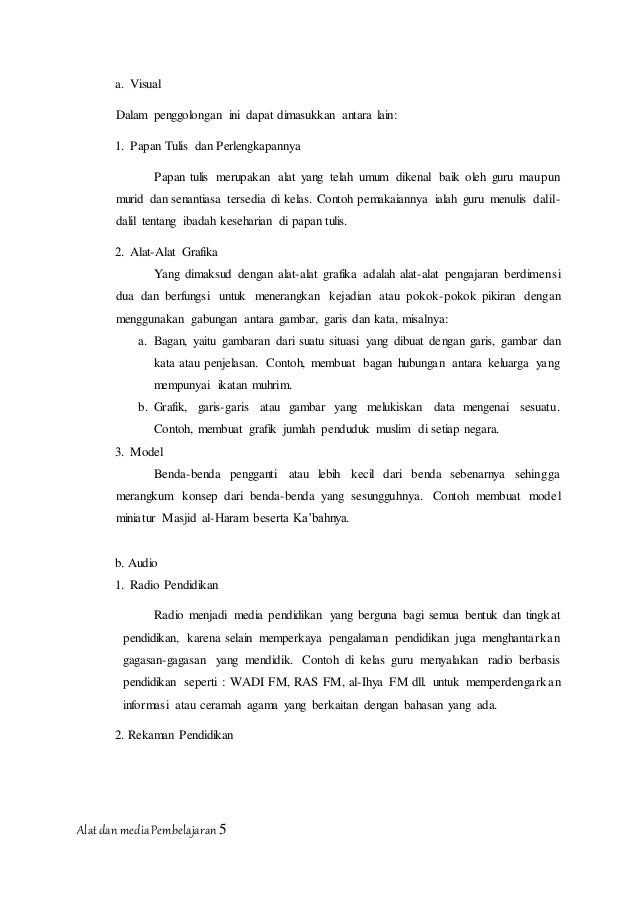 a. Visual

Dalam penggolongan ini dapat dimasukkan antara lain:

1. Papan Tulis dan Perlengkapannya

Papan tulis merupakan alat yang telah umum dikenal baik oleh guru maupun murid dan senantiasa tersedia di kelas. Contoh pemakaiannya ialah guru menulis dalil-dalil tentang ibadah keseharian di papan tulis.

2. Alat-Alat Grafika

Yang dimaksud dengan alat-alat grafika adalah alat-alat pengajaran berdimensi dua dan berfungsi untuk menerangkan kejadian atau pokok-pokok pikiran dengan menggunakan gabungan antara gambar, garis dan kata, misalnya:

a. Bagan, yaitu gambaran dari suatu situasi yang dibuat dengan garis, gambar dan kata atau penjelasan. Contoh, membuat bagan hubungan antara keluarga yang mempunyai ikatan muhrim.

b. Grafik, garis-garis atau gambar yang melukiskan data mengenai sesuatu. Contoh, membuat grafik jumlah penduduk muslim di setiap negara.

3. Model

Benda-benda pengganti atau lebih kecil dari benda sebenarnya sehingga merangkum konsep dari benda-benda yang sesungguhnya. Contoh membuat model miniatur Masjid al-Haram beserta Ka'bahnya.

b. Audio

1. Radio Pendidikan

Radio menjadi media pendidikan yang berguna bagi semua bentuk dan tingkat pendidikan, karena selain memperkaya pengalaman pendidikan juga menghantarkan gagasan-gagasan yang mendidik. Contoh di kelas guru menyalakan radio berbasis pendidikan seperti : WADI FM, RAS FM, al-Ihya FM dll. untuk memperdengarkan informasi atau ceramah agama yang berkaitan dengan bahasan yang ada.

2. Rekaman Pendidikan

Alat dan media Pembelajaran 5